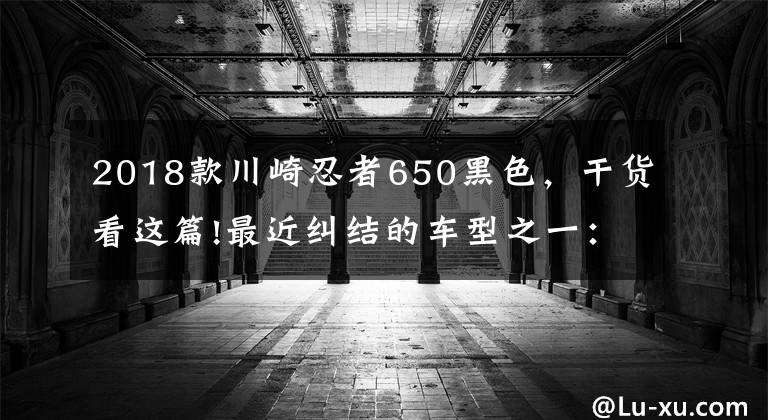 2018款川崎忍者650黑色，干货看这篇!最近纠结的车型之一：

@Lu-xu.com